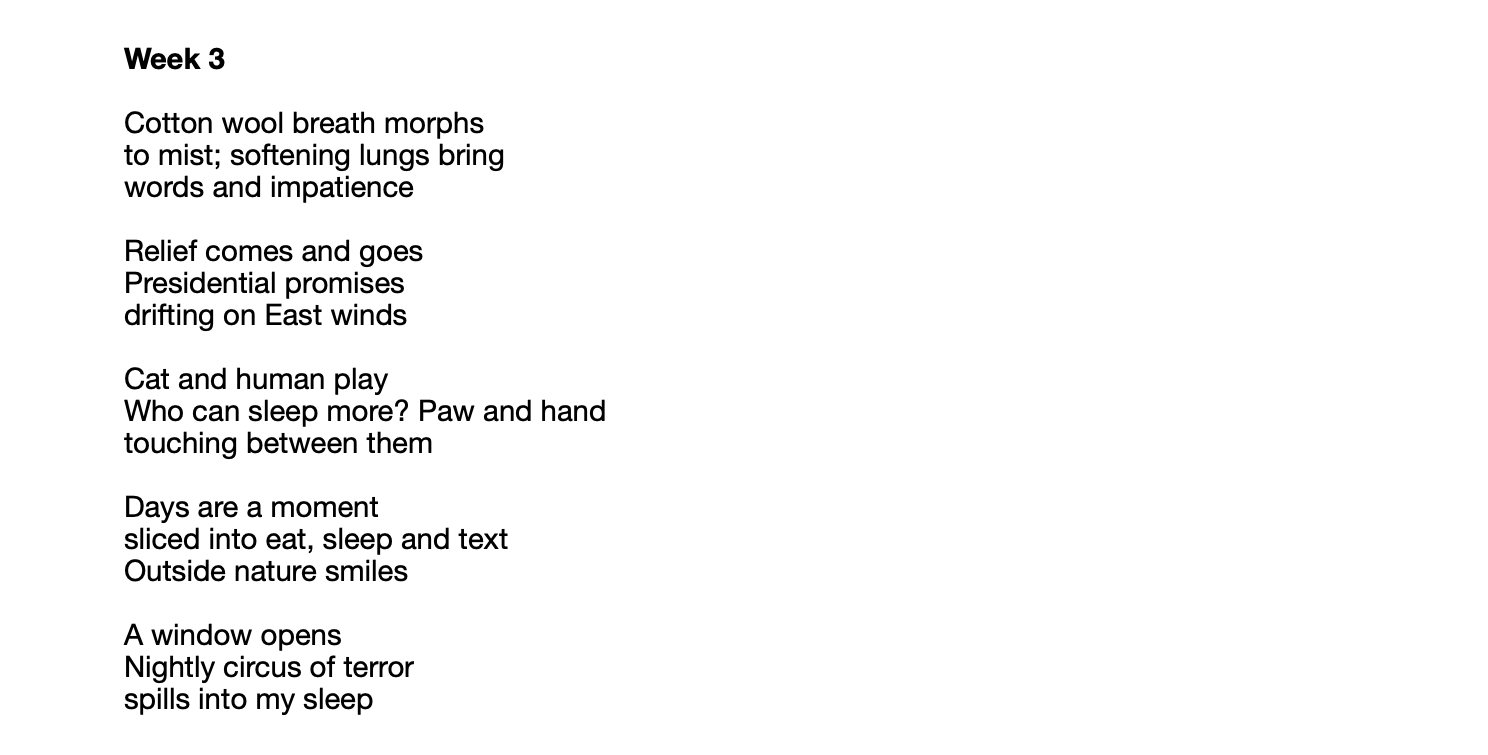 Week 3

Cotton wool breath morphs
to mist; softening lungs bring
words and impatience

Relief comes and goes
Presidential promises
drifting on East winds

Cat and human play
Who can sleep more? Paw and hand
touching between them

Days are a moment
sliced into eat, sleep and text
Outside nature smiles

A window opens
Nightly circus of terror
spills into my sleep